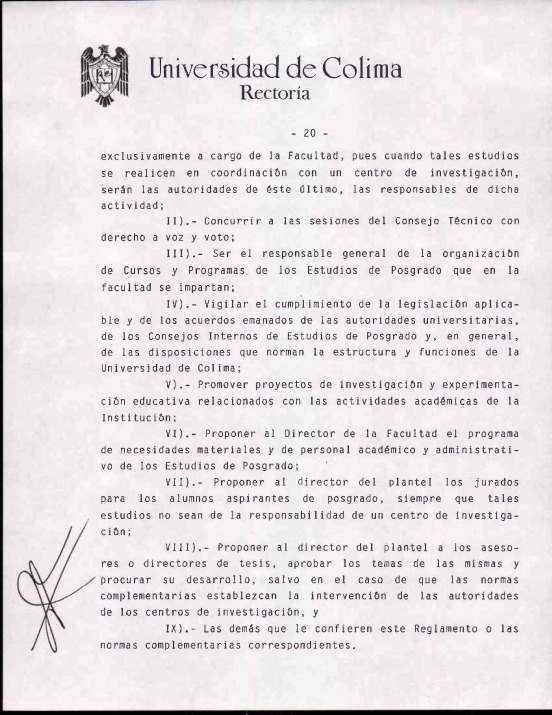 Universidad de Colima
Rectoría

- 20 -

exclusivamente a cargo de la Facultad, pues cuando tales estudios se realicen en coordinación con un centro de investigación, serán las autoridades de éste último, las responsables de dicha actividad;

II).- Concurrir a las sesiones del Consejo Técnico con derecho a voz y voto;

III).- Ser el responsable general de la organización de Cursos y Programas de los Estudios de Posgrado que en la facultad se impartan;

IV).- Vigilar el cumplimiento de la legislación aplicable y de los acuerdos emanados de las autoridades universitarias, de los Consejos Internos de Estudios de Posgrado y, en general, de las disposiciones que norman la estructura y funciones de la Universidad de Colima;

V).- Promover proyectos de investigación y experimentación educativa relacionados con las actividades académicas de la Institución;

VI).- Proponer al Director de la Facultad el programa de necesidades materiales y de personal académico y administrativo de los Estudios de Posgrado;

VII).- Proponer al director del plantel los jurados para los alumnos aspirantes de posgrado, siempre que tales estudios no sean de la responsabilidad de un centro de investigación;

VIII).- Proponer al director del plantel a los asesores o directores de tesis, aprobar los temas de las mismas y procurar su desarrollo, salvo en el caso de que las normas complementarias establezcan la intervención de las autoridades de los centros de investigación, y

IX).- Las demás que le confieren este Reglamento o las normas complementarias correspondientes.